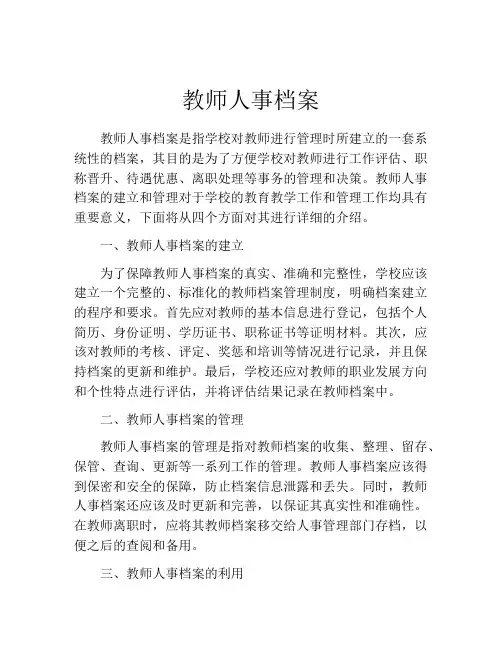 教师人事档案

教师人事档案是指学校对教师进行管理时所建立的一套系统性的档案，其目的是为了方便学校对教师进行工作评估、职称晋升、待遇优惠、离职处理等事务的管理和决策。教师人事档案的建立和管理对于学校的教育教学工作和管理工作均具有重要意义，下面将从四个方面对其进行详细的介绍。

一、教师人事档案的建立

为了保障教师人事档案的真实、准确和完整性，学校应该建立一个完整的、标准化的教师档案管理制度，明确档案建立的程序和要求。首先应对教师的基本信息进行登记，包括个人简历、身份证明、学历证书、职称证书等证明材料。其次，应该对教师的考核、评定、奖惩和培训等情况进行记录，并且保持档案的更新和维护。最后，学校还应对教师的职业发展方向和个性特点进行评估，并将评估结果记录在教师档案中。

二、教师人事档案的管理

教师人事档案的管理是指对教师档案的收集、整理、留存、保管、查询、更新等一系列工作的管理。教师人事档案应该得到保密和安全的保障，防止档案信息泄露和丢失。同时，教师人事档案还应该及时更新和完善，以保证其真实性和准确性。在教师离职时，应将其教师档案移交给人事管理部门存档，以便之后的查阅和备用。

三、教师人事档案的利用